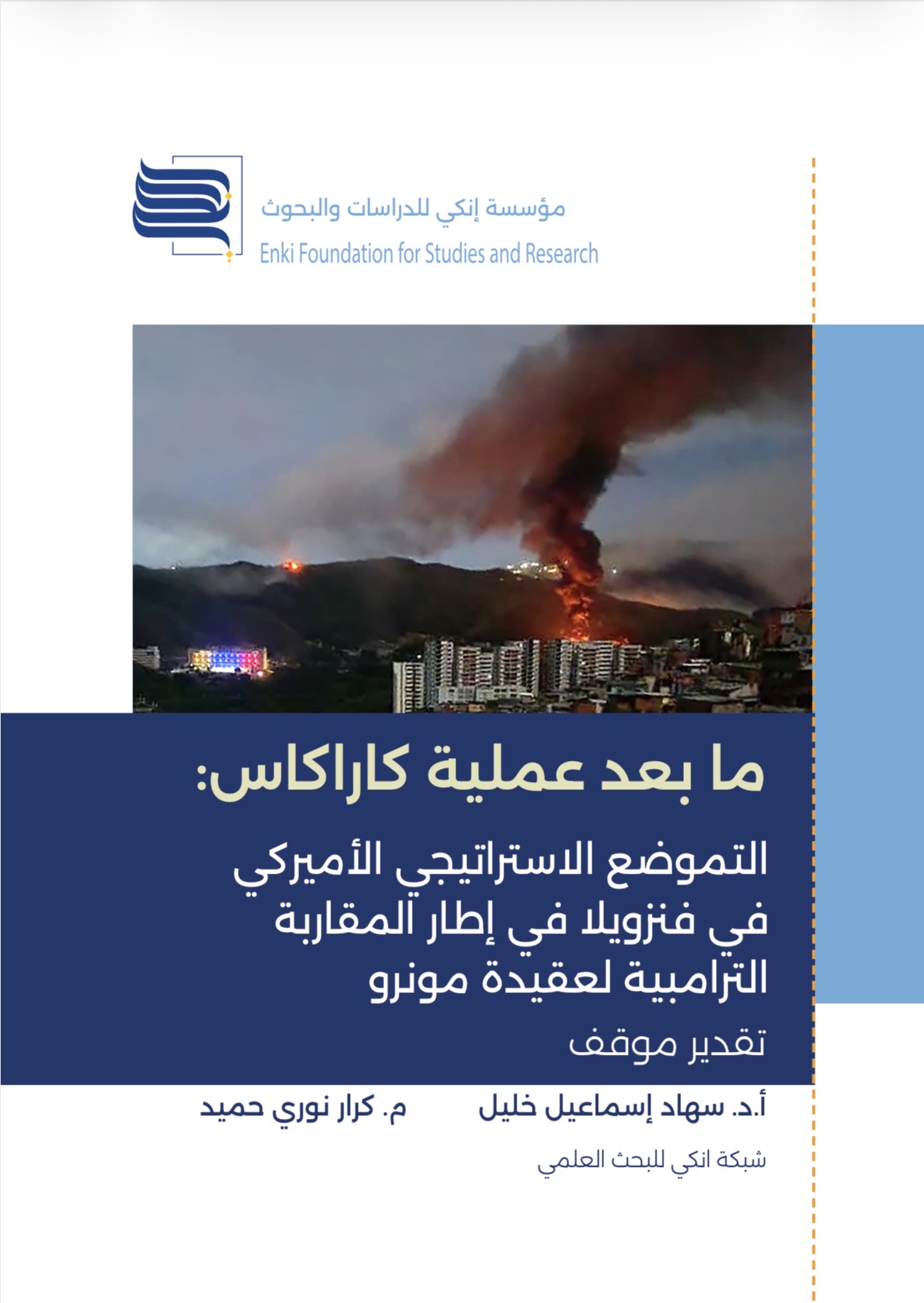 مؤسسة إنكي للدراسات والبحوث
Enki Foundation for Studies and Research

ما بعد عملية كاراكاس:

التموضع الاستراتيجي الأميركي في فنزويلا في إطار المقاربة الترامبية لعقيدة مونرو

تقدير موقف

أ.د. سهاد إسماعيل خليل

م. كرار نوري حميد

شبكة انكي للبحث العلمي